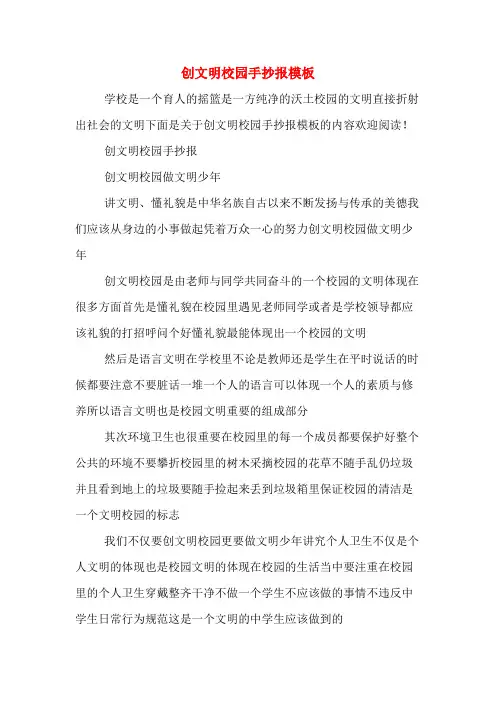 创文明校园手抄报模板

学校是一个育人的摇篮是一方纯净的沃土校园的文明直接折射出社会的文明下面是关于创文明校园手抄报模板的内容欢迎阅读！

创文明校园手抄报

创文明校园做文明少年

讲文明、懂礼貌是中华名族自古以来不断发扬与传承的美德我们应该从身边的小事做起凭着万众一心的努力创文明校园做文明少年

创文明校园是由老师与同学共同奋斗的一个校园的文明体现在很多方面首先是懂礼貌在校园里遇见老师同学或者是学校领导都应该礼貌的打招呼问个好懂礼貌最能体现出一个校园的文明

然后是语言文明在学校里不论是教师还是学生在平时说话的时候都要注意不要脏话一堆一个人的语言可以体现一个人的素质与修养所以语言文明也是校园文明重要的组成部分

其次环境卫生也很重要在校园里的每一个成员都要保护好整个公共的环境不要攀折校园里的树木采摘校园的花草不随手乱仍垃圾并且看到地上的垃圾要随手捡起来丢到垃圾箱里保证校园的清洁是一个文明校园的标志

我们不仅要创文明校园更要做文明少年讲究个人卫生不仅是个人文明的体现也是校园文明的体现在校园的生活当中要注重在校园里的个人卫生穿戴整齐干净不做一个学生不应该做的事情不违反中学生日常行为规范这是一个文明的中学生应该做到的